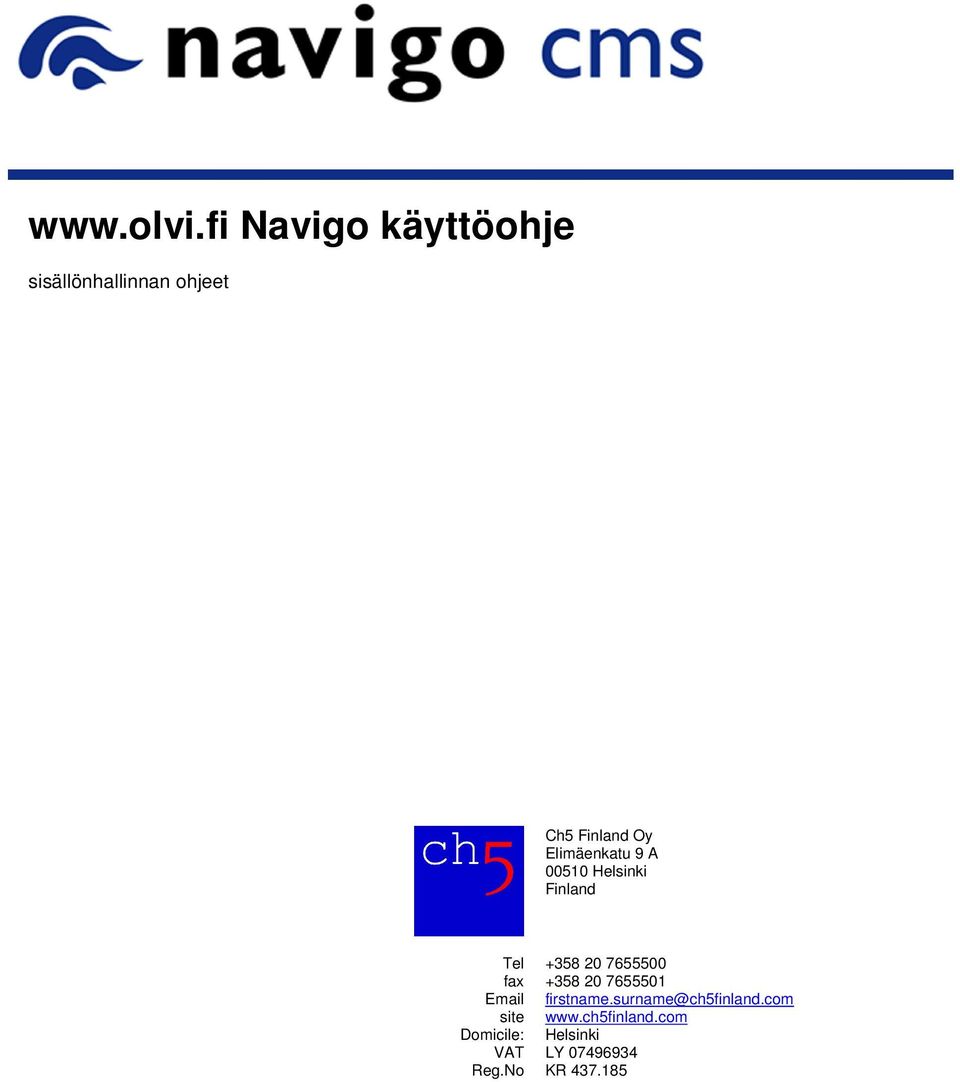 navigo cms

www.olvi.fi Navigo käyttöohje

sisällönhallinnan ohjeet

ch5

Ch5 Finland Oy
Elimäenkatu 9 A
00510 Helsinki
Finland

| | |
|---|---|
| Tel | +358 20 7655500 |
| fax | +358 20 7655501 |
| Email | firstname.surname@ch5finland.com |
| site | www.ch5finland.com |
| Domicile: | Helsinki |
| VAT | LY 07496934 |
| Reg.No | KR 437.185 |